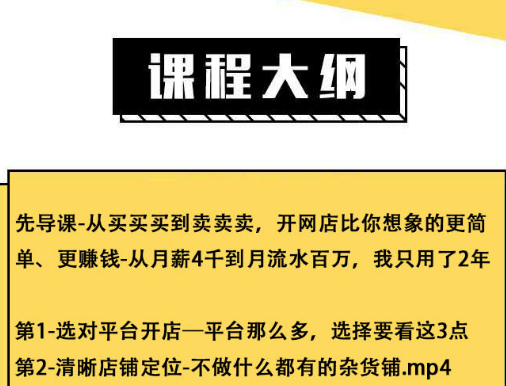 课程大纲

先导课-从买买买到卖卖卖，开网店比你想象的更简单、更赚钱-从月薪4千到月流水百万，我只用了2年

第1-选对平台开店—平台那么多，选择要看这3点
第2-清晰店铺定位-不做什么都有的杂货铺.mp4